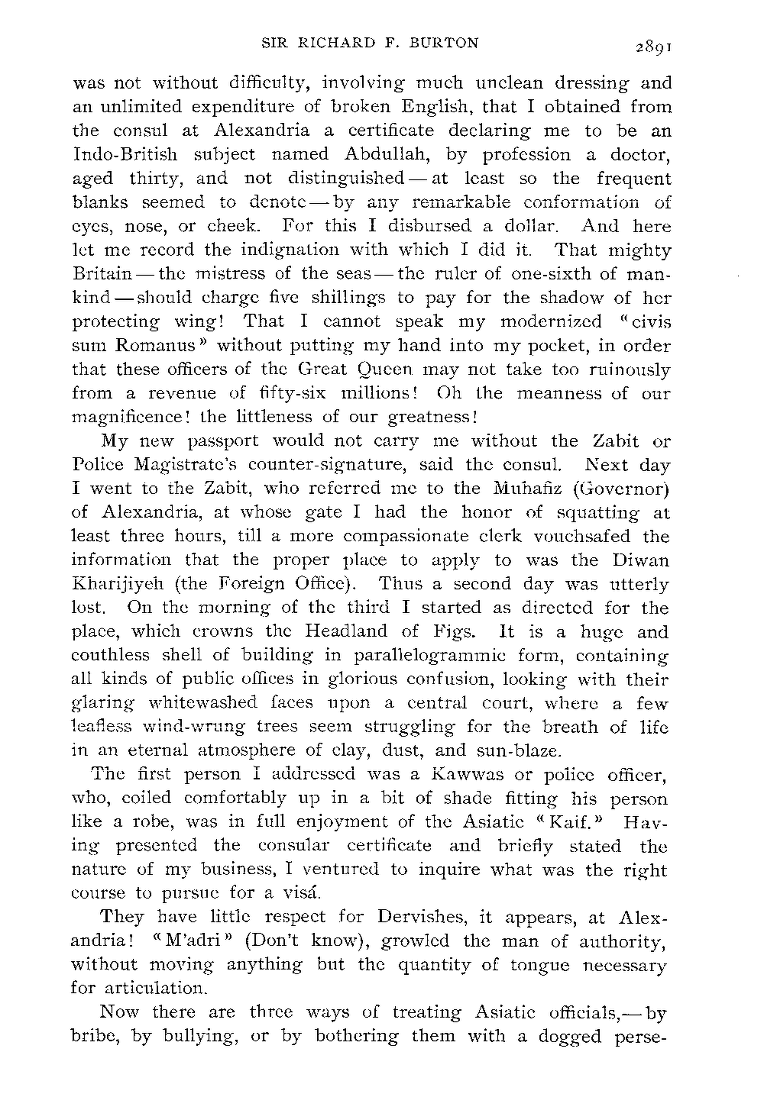 SIR RICHARD F. BURTON 2891

was not without difficulty, involving much unclean dressing and an unlimited expenditure of broken English, that I obtained from the consul at Alexandria a certificate declaring me to be an Indo-British subject named Abdullah, by profession a doctor, aged thirty, and not distinguished — at least so the frequent blanks seemed to denote — by any remarkable conformation of eyes, nose, or cheek. For this I disbursed a dollar. And here let me record the indignation with which I did it. That mighty Britain — the mistress of the seas — the ruler of one-sixth of mankind — should charge five shillings to pay for the shadow of her protecting wing! That I cannot speak my modernized "civis sum Romanus" without putting my hand into my pocket, in order that these officers of the Great Queen may not take too ruinously from a revenue of fifty-six millions! Oh the meanness of our magnificence! the littleness of our greatness!

My new passport would not carry me without the Zabit or Police Magistrate's counter-signature, said the consul. Next day I went to the Zabit, who referred me to the Muhafiz (Governor) of Alexandria, at whose gate I had the honor of squatting at least three hours, till a more compassionate clerk vouchsafed the information that the proper place to apply to was the Diwan Kharijiyeh (the Foreign Office). Thus a second day was utterly lost. On the morning of the third I started as directed for the place, which crowns the Headland of Figs. It is a huge and couthless shell of building in parallelogrammic form, containing all kinds of public offices in glorious confusion, looking with their glaring whitewashed faces upon a central court, where a few leafless wind-wrung trees seem struggling for the breath of life in an eternal atmosphere of clay, dust, and sun-blaze.

The first person I addressed was a Kawwas or police officer, who, coiled comfortably up in a bit of shade fitting his person like a robe, was in full enjoyment of the Asiatic "Kaif." Having presented the consular certificate and briefly stated the nature of my business, I ventured to inquire what was the right course to pursue for a visá.

They have little respect for Dervishes, it appears, at Alexandria! "M'adri" (Don't know), growled the man of authority, without moving anything but the quantity of tongue necessary for articulation.

Now there are three ways of treating Asiatic officials,— by bribe, by bullying, or by bothering them with a dogged perse-